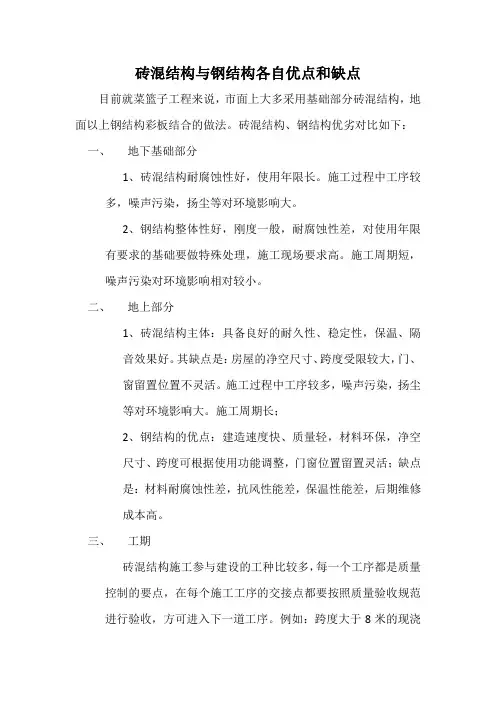 砖混结构与钢结构各自优点和缺点

目前就菜篮子工程来说，市面上大多采用基础部分砖混结构，地面以上钢结构彩板结合的做法。砖混结构、钢结构优劣对比如下：

一、　地下基础部分

1、砖混结构耐腐蚀性好，使用年限长。施工过程中工序较多，噪声污染，扬尘等对环境影响大。

2、钢结构整体性好，刚度一般，耐腐蚀性差，对使用年限有要求的基础要做特殊处理，施工现场要求高。施工周期短，噪声污染对环境影响相对较小。

二、　地上部分

1、砖混结构主体：具备良好的耐久性、稳定性，保温、隔音效果好。其缺点是：房屋的净空尺寸、跨度受限较大，门、窗留置位置不灵活。施工过程中工序较多，噪声污染，扬尘等对环境影响大。施工周期长；

2、钢结构的优点：建造速度快、质量轻，材料环保，净空尺寸、跨度可根据使用功能调整，门窗位置留置灵活；缺点是：材料耐腐蚀性差，抗风性能差，保温性能差，后期维修成本高。

三、　工期

砖混结构施工参与建设的工种比较多，每一个工序都是质量控制的要点，在每个施工工序的交接点都要按照质量验收规范进行验收，方可进入下一道工序。例如：跨度大于 8 米的现浇